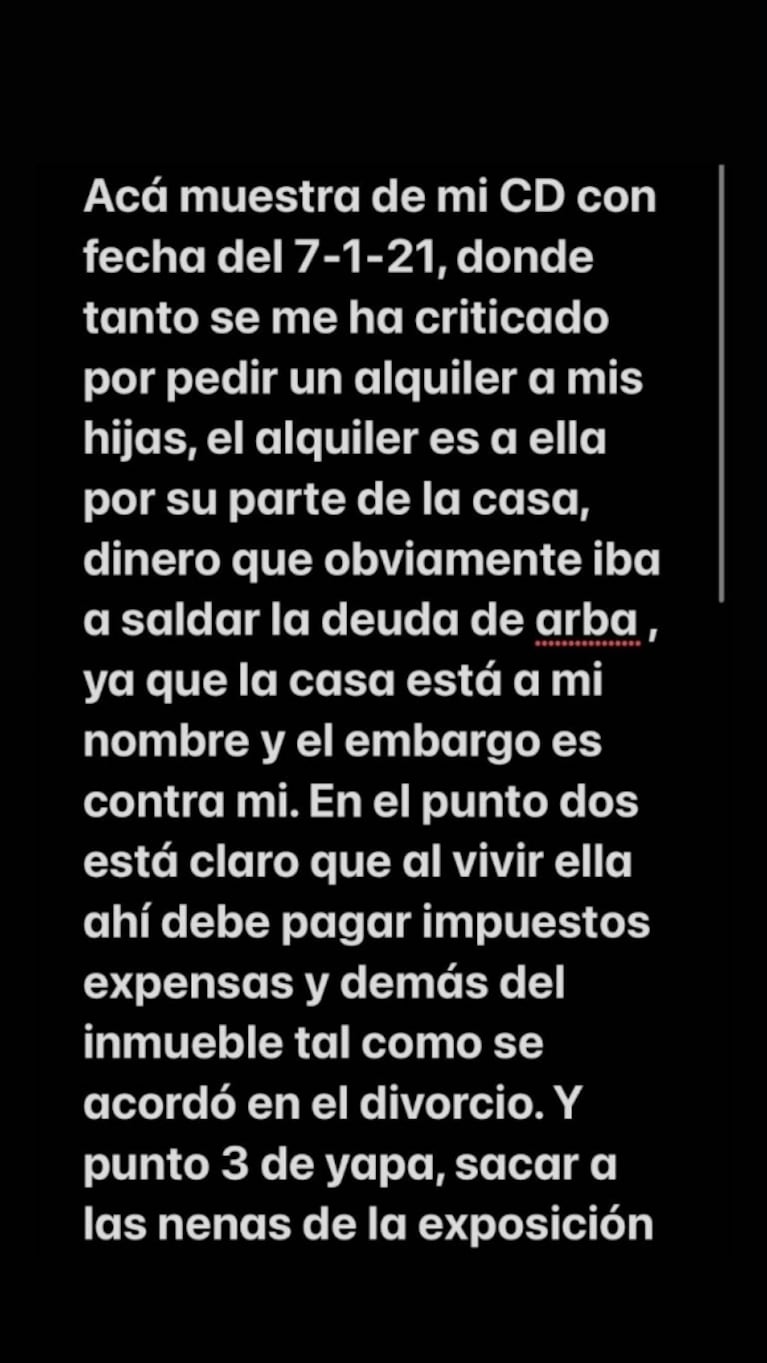 Acá muestra de mi CD con fecha del 7-1-21, donde tanto se me ha criticado por pedir un alquiler a mis hijas, el alquiler es a ella por su parte de la casa, dinero que obviamente iba a saldar la deuda de arba , ya que la casa está a mi nombre y el embargo es contra mi. En el punto dos está claro que al vivir ella ahí debe pagar impuestos expensas y demás del inmueble tal como se acordó en el divorcio. Y punto 3 de yapa, sacar a las nenas de la exposición